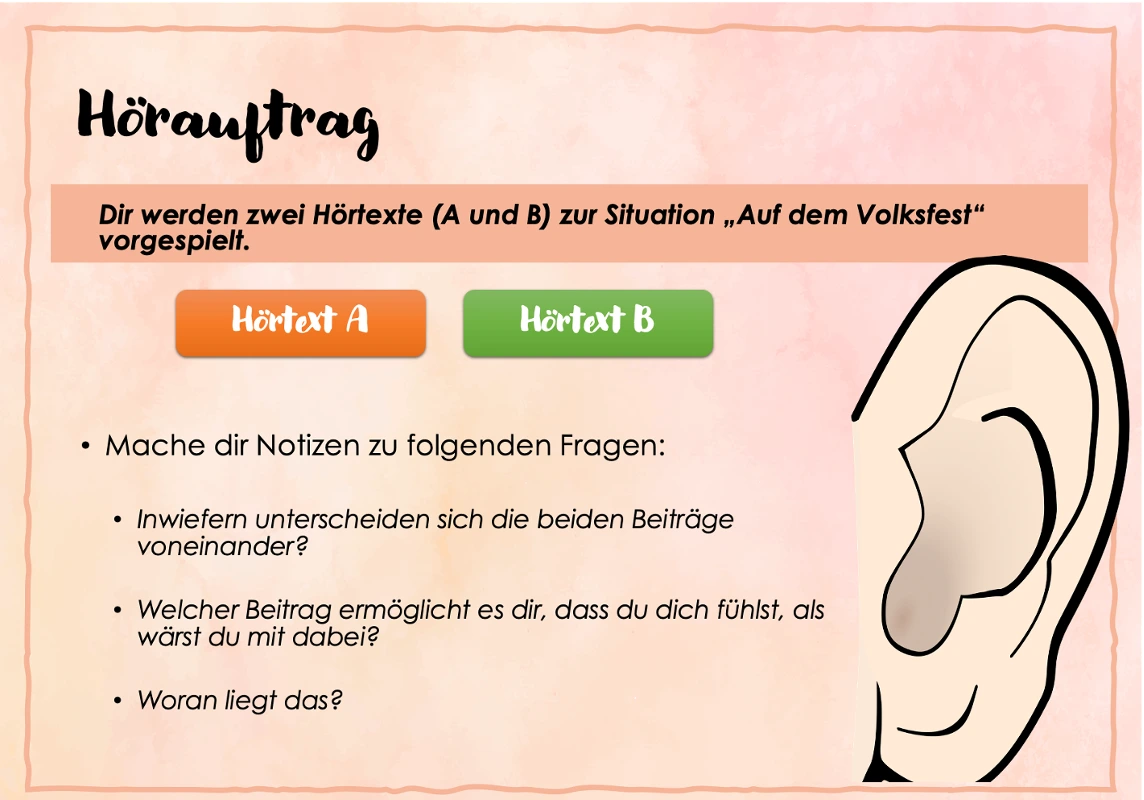 Hörauftrag

Dir werden zwei Hörtexte (A und B) zur Situation „Auf dem Volksfest“ vorgespielt.

Hörtext A

Hörtext B

• Mache dir Notizen zu folgenden Fragen:

• Inwiefern unterscheiden sich die beiden Beiträge voneinander?

• Welcher Beitrag ermöglicht es dir, dass du dich fühlst, als wärst du mit dabei?

• Woran liegt das?